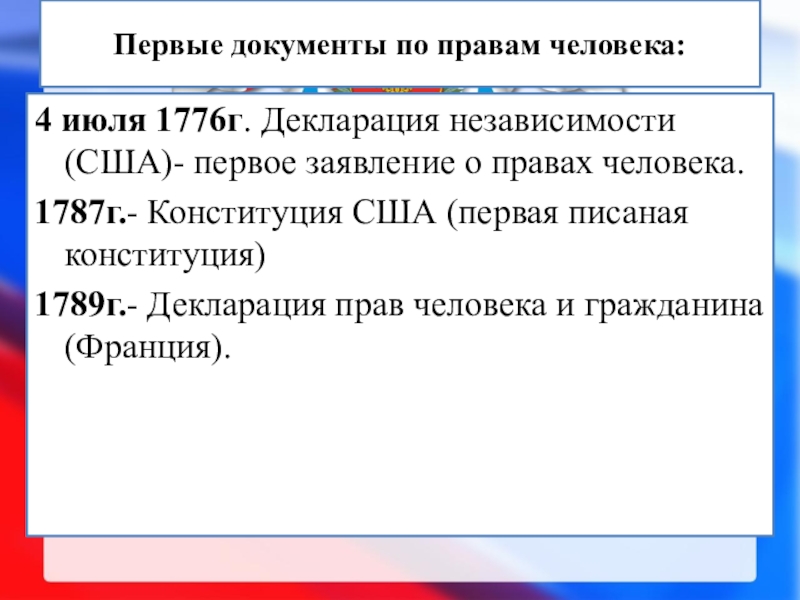 Первые документы по правам человека:

4 июля 1776г. Декларация независимости (США)- первое заявление о правах человека.

1787г.- Конституция США (первая писаная конституция)

1789г.- Декларация прав человека и гражданина (Франция).